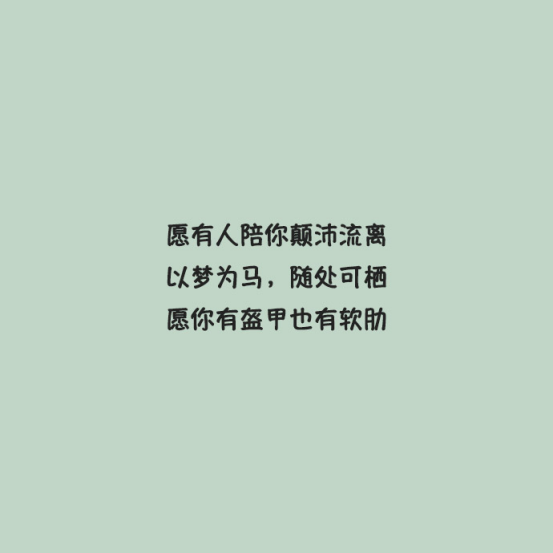 愿有人陪你颠沛流离
以梦为马，随处可栖
愿你有盔甲也有软肋